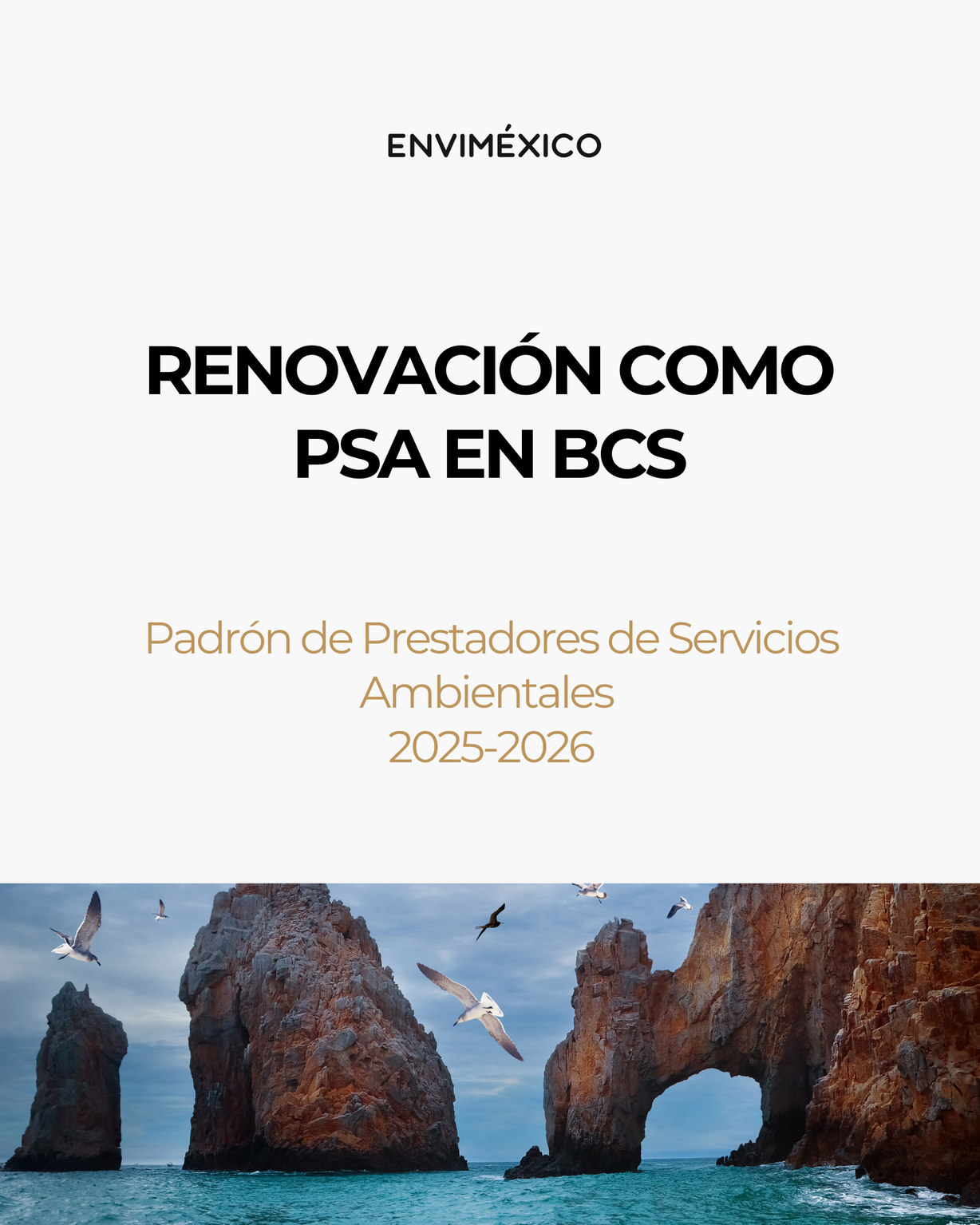 ENVIMÉXICO

RENOVACIÓN COMO PSA EN BCS

Padrón de Prestadores de Servicios Ambientales
2025-2026